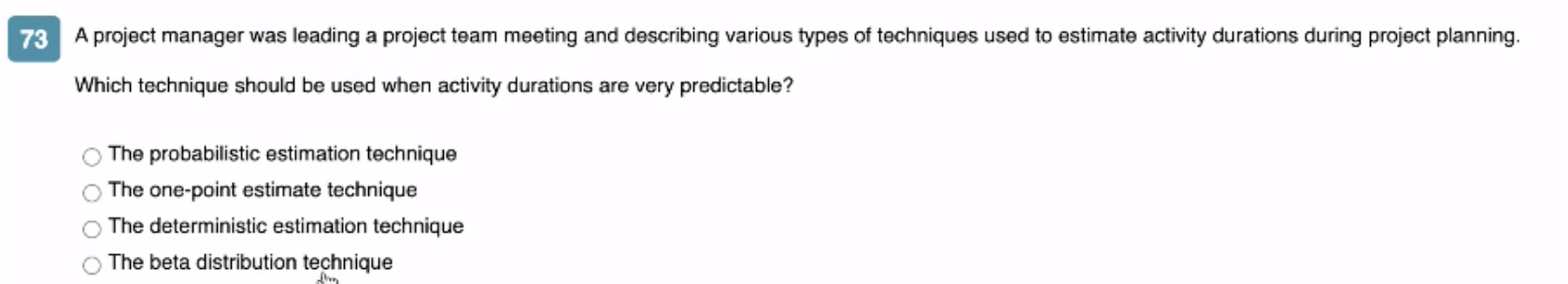 73

A project manager was leading a project team meeting and describing various types of techniques used to estimate activity durations during project planning.

Which technique should be used when activity durations are very predictable?

The probabilistic estimation technique
The one-point estimate technique
The deterministic estimation technique
The beta distribution technique